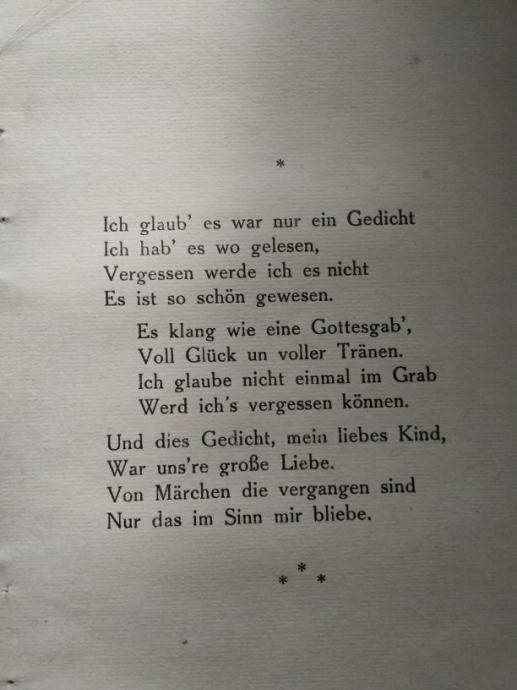 *

Ich glaub' es war nur ein Gedicht
Ich hab' es wo gelesen,
Vergessen werde ich es nicht
Es ist so schön gewesen.

Es klang wie eine Gottesgab',
Voll Glück un voller Tränen.
Ich glaube nicht einmal im Grab
Werd ich's vergessen können.

Und dies Gedicht, mein liebes Kind,
War uns're große Liebe.
Von Märchen die vergangen sind
Nur das im Sinn mir bliebe.

* * *